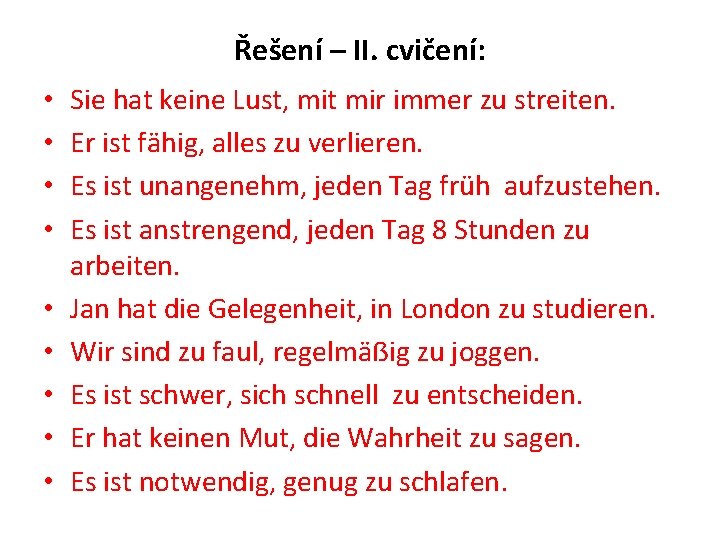 Řešení – II. cvičení:

• Sie hat keine Lust, mit mir immer zu streiten.
• Er ist fähig, alles zu verlieren.
• Es ist unangenehm, jeden Tag früh aufzustehen.
• Es ist anstrengend, jeden Tag 8 Stunden zu arbeiten.
• Jan hat die Gelegenheit, in London zu studieren.
• Wir sind zu faul, regelmäßig zu joggen.
• Es ist schwer, sich schnell zu entscheiden.
• Er hat keinen Mut, die Wahrheit zu sagen.
• Es ist notwendig, genug zu schlafen.